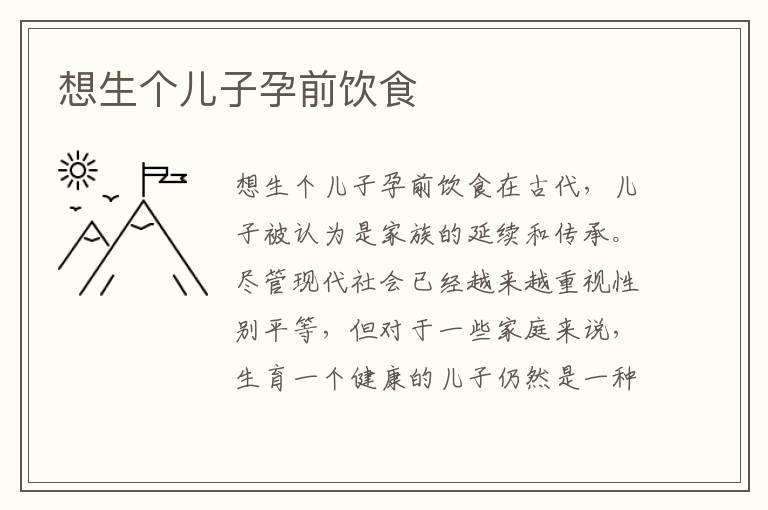 想生个儿子孕前饮食

想生个儿子孕前饮食在古代，儿子被认为是家族的延续和传承。尽管现代社会已经越来越重视性别平等，但对于一些家庭来说，生育一个健康的儿子仍然是一种